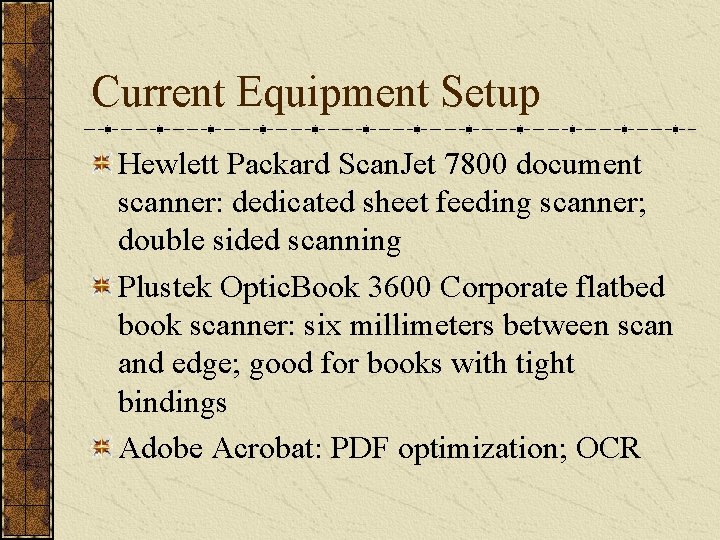 Current Equipment Setup

Hewlett Packard ScanJet 7800 document scanner: dedicated sheet feeding scanner; double sided scanning

Plustek OpticBook 3600 Corporate flatbed book scanner: six millimeters between scan and edge; good for books with tight bindings

Adobe Acrobat: PDF optimization; OCR